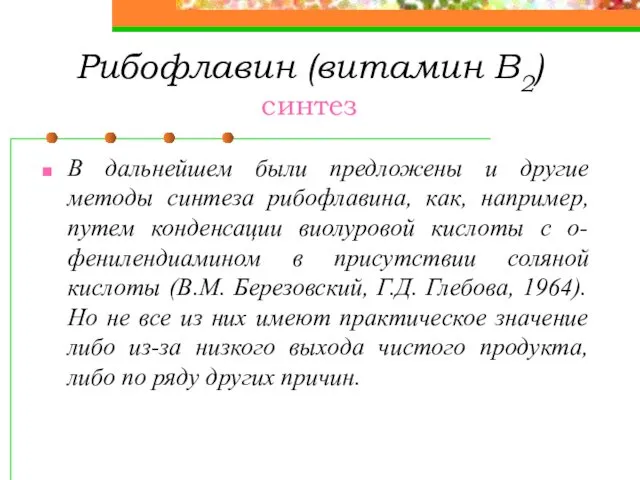 Рибофлавин (витамин $B_2$)
синтез

В дальнейшем были предложены и другие методы синтеза рибофлавина, как, например, путем конденсации виолуровой кислоты с о-фенилендиамином в присутствии соляной кислоты (В.М. Березовский, Г.Д. Глебова, 1964). Но не все из них имеют практическое значение либо из-за низкого выхода чистого продукта, либо по ряду других причин.